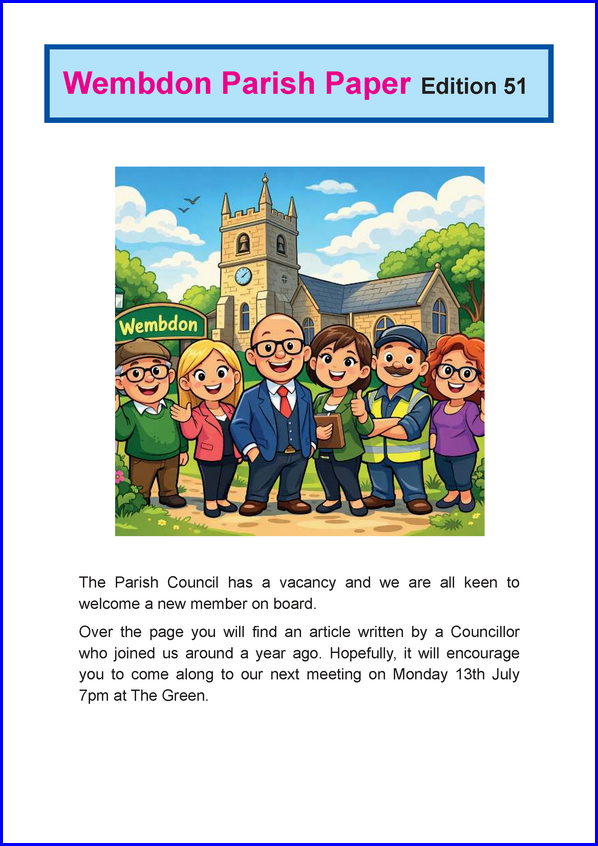 Wembdon Parish Paper Edition 51

Wembdon

The Parish Council has a vacancy and we are all keen to welcome a new member on board.

Over the page you will find an article written by a Councillor who joined us around a year ago. Hopefully, it will encourage you to come along to our next meeting on Monday 13th July 7pm at The Green.